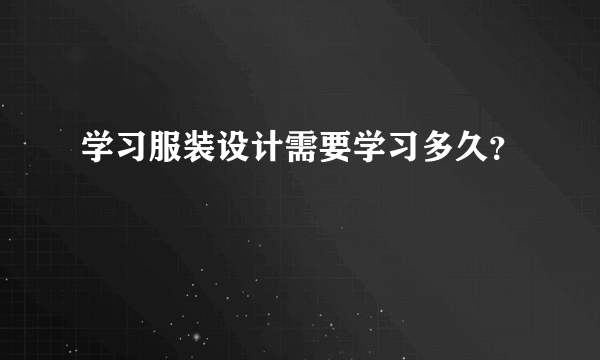 学习服装设计需要学习多久?